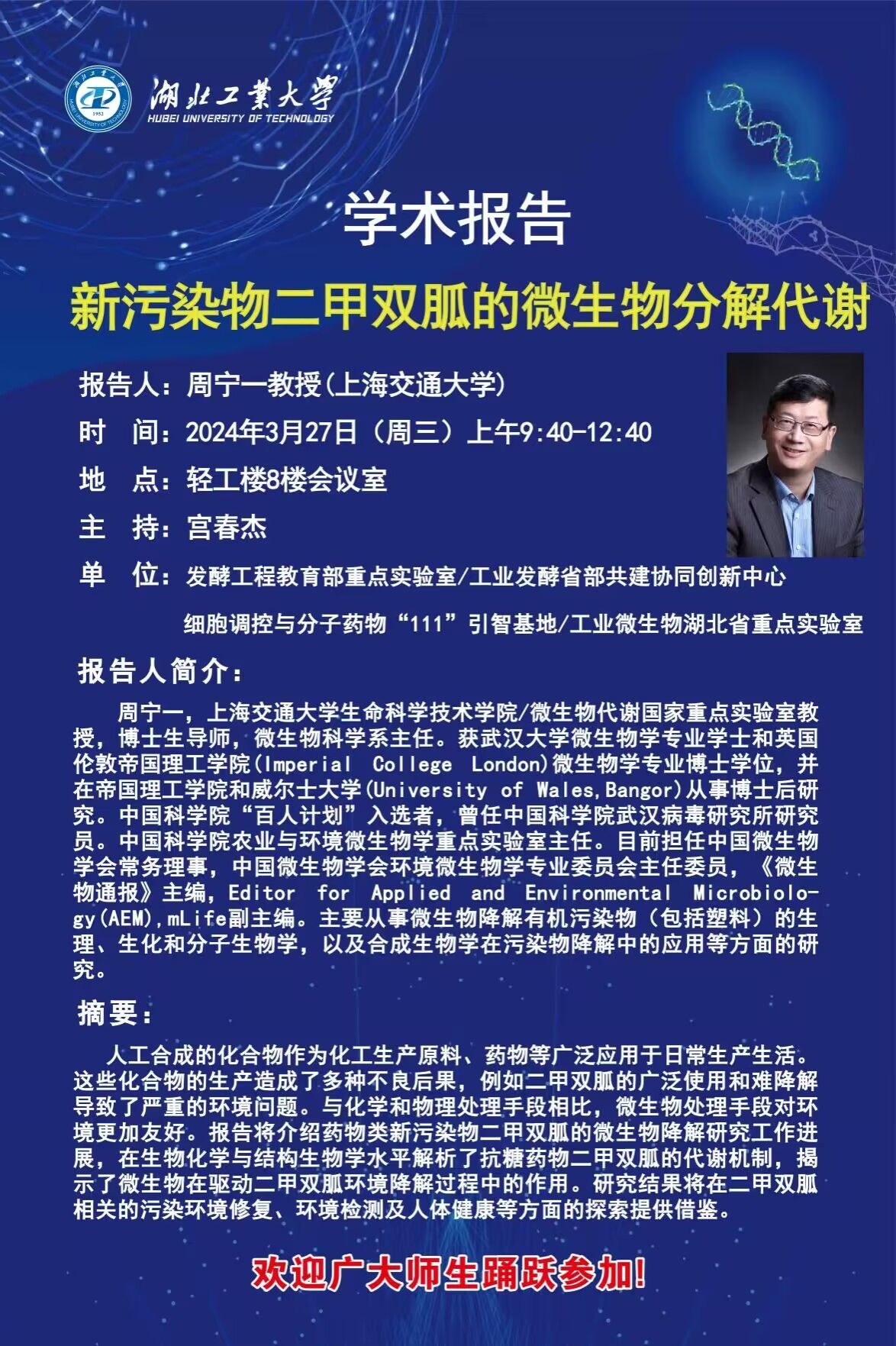 湖北工業大學
HUBEI UNIVERSITY OF TECHNOLOGY

学术报告

新污染物二甲双胍的微生物分解代谢

报告人：周宁一教授(上海交通大学)

时　间：2024年3月27日（周三）上午9:40-12:40

地　点：轻工楼8楼会议室

主　持：宫春杰

单　位：发酵工程教育部重点实验室/工业发酵省部共建协同创新中心

细胞调控与分子药物“111”引智基地/工业微生物湖北省重点实验室

报告人简介：

周宁一，上海交通大学生命科学技术学院/微生物代谢国家重点实验室教授，博士生导师，微生物科学系主任。获武汉大学微生物学专业学士和英国伦敦帝国理工学院(Imperial College London)微生物学专业博士学位，并在帝国理工学院和威尔士大学(University of Wales,Bangor)从事博士后研究。中国科学院“百人计划”入选者，曾任中国科学院武汉病毒研究所研究员。中国科学院农业与环境微生物学重点实验室主任。目前担任中国微生物学会常务理事，中国微生物学会环境微生物学专业委员会主任委员，《微生物通报》主编，Editor for Applied and Environmental Microbiology(AEM),mLife副主编。主要从事微生物降解有机污染物（包括塑料）的生理、生化和分子生物学，以及合成生物学在污染物降解中的应用等方面的研究。

摘要：

人工合成的化合物作为化工生产原料、药物等广泛应用于日常生产生活。这些化合物的生产造成了多种不良后果，例如二甲双胍的广泛使用和难降解导致了严重的环境问题。与化学和物理处理手段相比，微生物处理手段对环境更加友好。报告将介绍药物类新污染物二甲双胍的微生物降解研究工作进展，在生物化学与结构生物学水平解析了抗糖药物二甲双胍的代谢机制，揭示了微生物在驱动二甲双胍环境降解过程中的作用。研究结果将在二甲双胍相关的污染环境修复、环境检测及人体健康等方面的探索提供借鉴。

欢迎广大师生踊跃参加！